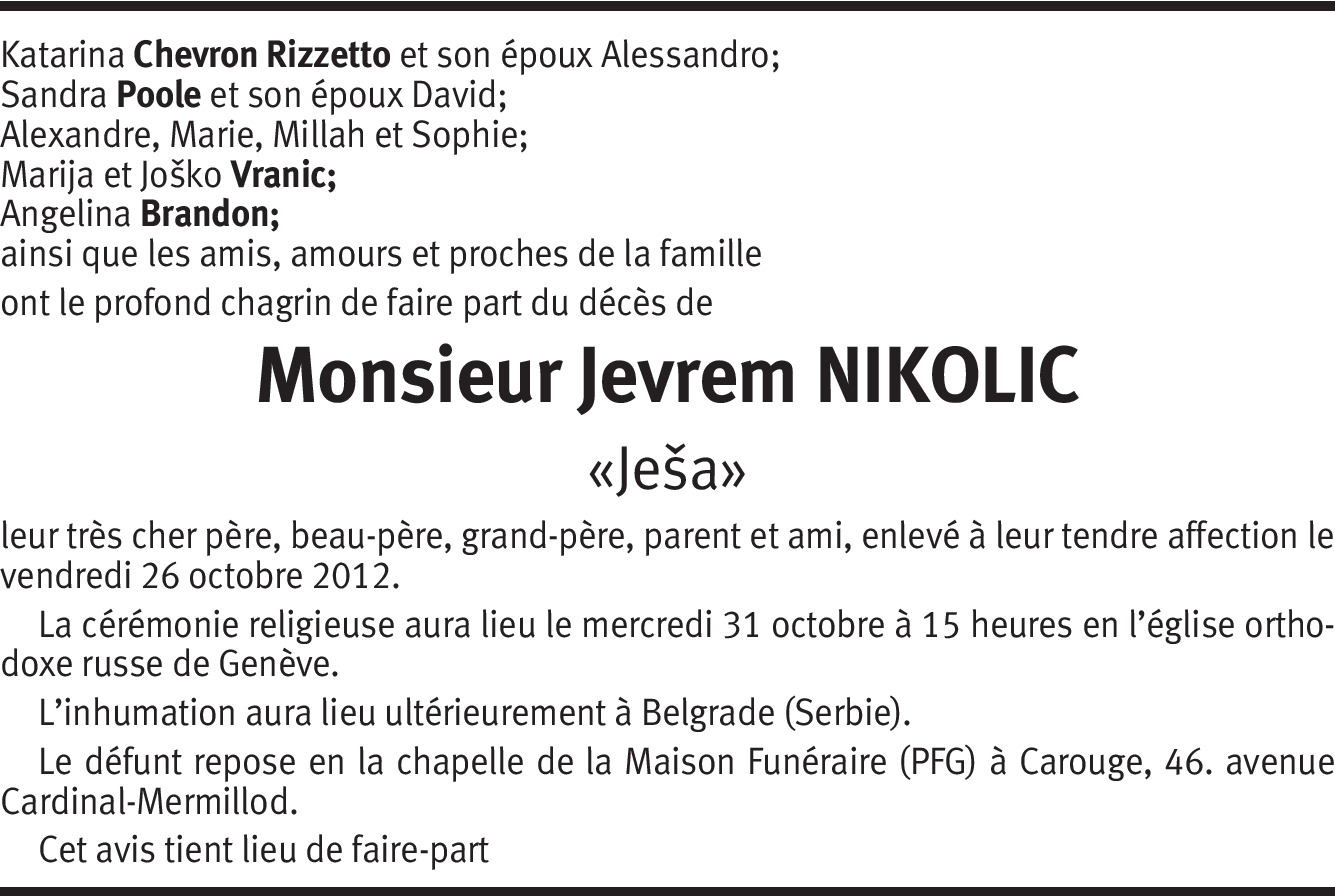 Katarina Chevron Rizzetto et son époux Alessandro;
Sandra Poole et son époux David;
Alexandre, Marie, Millah et Sophie;
Marija et Joško Vranic;
Angelina Brandon;
ainsi que les amis, amours et proches de la famille
ont le profond chagrin de faire part du décès de

Monsieur Jevrem NIKOLIC

«Ješa»

leur très cher père, beau-père, grand-père, parent et ami, enlevé à leur tendre affection le vendredi 26 octobre 2012.

La cérémonie religieuse aura lieu le mercredi 31 octobre à 15 heures en l'église orthodoxe russe de Genève.

L'inhumation aura lieu ultérieurement à Belgrade (Serbie).

Le défunt repose en la chapelle de la Maison Funéraire (PFG) à Carouge, 46. avenue Cardinal-Mermillod.

Cet avis tient lieu de faire-part